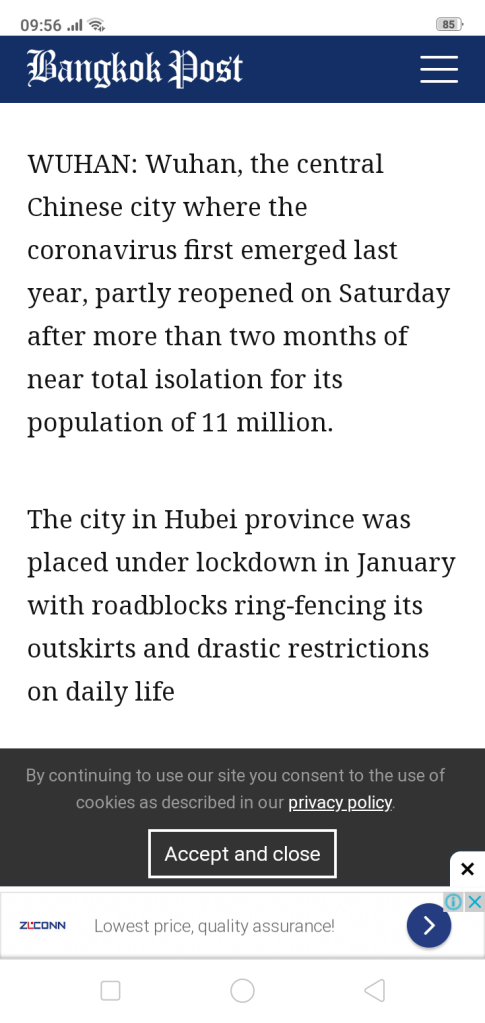 09:56 85

Bangkok Post

WUHAN: Wuhan, the central Chinese city where the coronavirus first emerged last year, partly reopened on Saturday after more than two months of near total isolation for its population of 11 million.

The city in Hubei province was placed under lockdown in January with roadblocks ring-fencing its outskirts and drastic restrictions on daily life

By continuing to use our site you consent to the use of cookies as described in our privacy policy.

Accept and close

ZLCONN Lowest price, quality assurance!